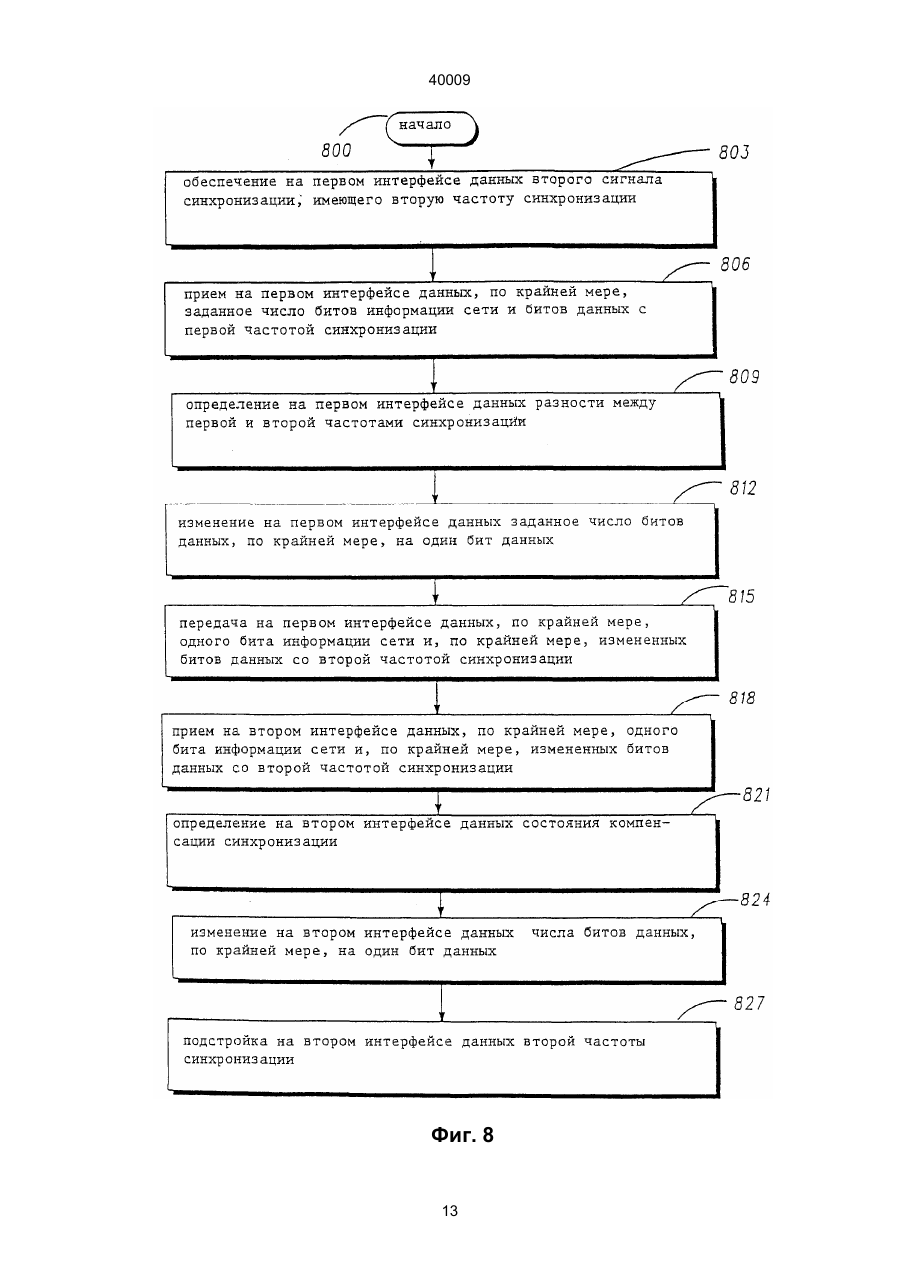 40009

начало

800

803

обеспечение на первом интерфейсе данных второго сигнала синхронизации, имеющего вторую частоту синхронизации

806

прием на первом интерфейсе данных, по крайней мере, заданное число битов информации сети и битов данных с первой частотой синхронизации

809

определение на первом интерфейсе данных разности между первой и второй частотами синхронизации

812

изменение на первом интерфейсе данных заданное число битов данных, по крайней мере, на один бит данных

815

передача на первом интерфейсе данных, по крайней мере, одного бита информации сети и, по крайней мере, измененных битов данных со второй частотой синхронизации

818

прием на втором интерфейсе данных, по крайней мере, одного бита информации сети и, по крайней мере, измененных битов данных со второй частотой синхронизации

821

определение на втором интерфейсе данных состояния компенсации синхронизации

824

изменение на втором интерфейсе данных числа битов данных, по крайней мере, на один бит данных

827

подстройка на втором интерфейсе данных второй частоты синхронизации

Фиг. 8

13